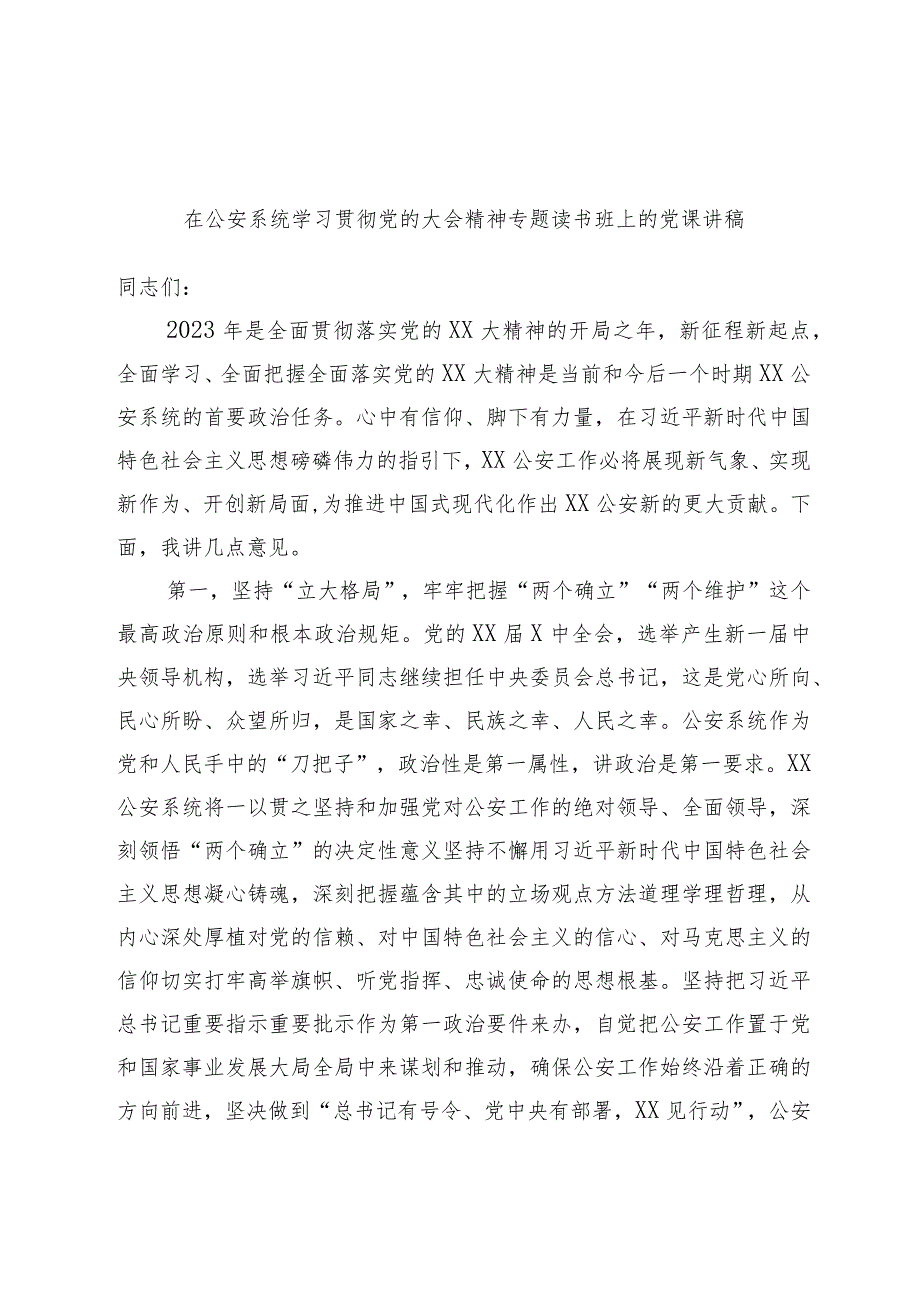 在公安系统学习贯彻党的大会精神专题读书班上的党课讲稿

同志们：

2023年是全面贯彻落实党的XX大精神的开局之年，新征程新起点，全面学习、全面把握全面落实党的XX大精神是当前和今后一个时期XX公安系统的首要政治任务。心中有信仰、脚下有力量，在习近平新时代中国特色社会主义思想磅礴伟力的指引下，XX公安工作必将展现新气象、实现新作为、开创新局面,为推进中国式现代化作出XX公安新的更大贡献。下面，我讲几点意见。

第一，坚持“立大格局”，牢牢把握“两个确立”“两个维护”这个最高政治原则和根本政治规矩。党的XX届X中全会，选举产生新一届中央领导机构，选举习近平同志继续担任中央委员会总书记，这是党心所向、民心所盼、众望所归，是国家之幸、民族之幸、人民之幸。公安系统作为党和人民手中的“刀把子”，政治性是第一属性，讲政治是第一要求。XX公安系统将一以贯之坚持和加强党对公安工作的绝对领导、全面领导，深刻领悟“两个确立”的决定性意义坚持不懈用习近平新时代中国特色社会主义思想凝心铸魂，深刻把握蕴含其中的立场观点方法道理学理哲理，从内心深处厚植对党的信赖、对中国特色社会主义的信心、对马克思主义的信仰切实打牢高举旗帜、听党指挥、忠诚使命的思想根基。坚持把习近平总书记重要指示重要批示作为第一政治要件来办，自觉把公安工作置于党和国家事业发展大局全局中来谋划和推动，确保公安工作始终沿着正确的方向前进，坚决做到“总书记有号令、党中央有部署，XX见行动”，公安